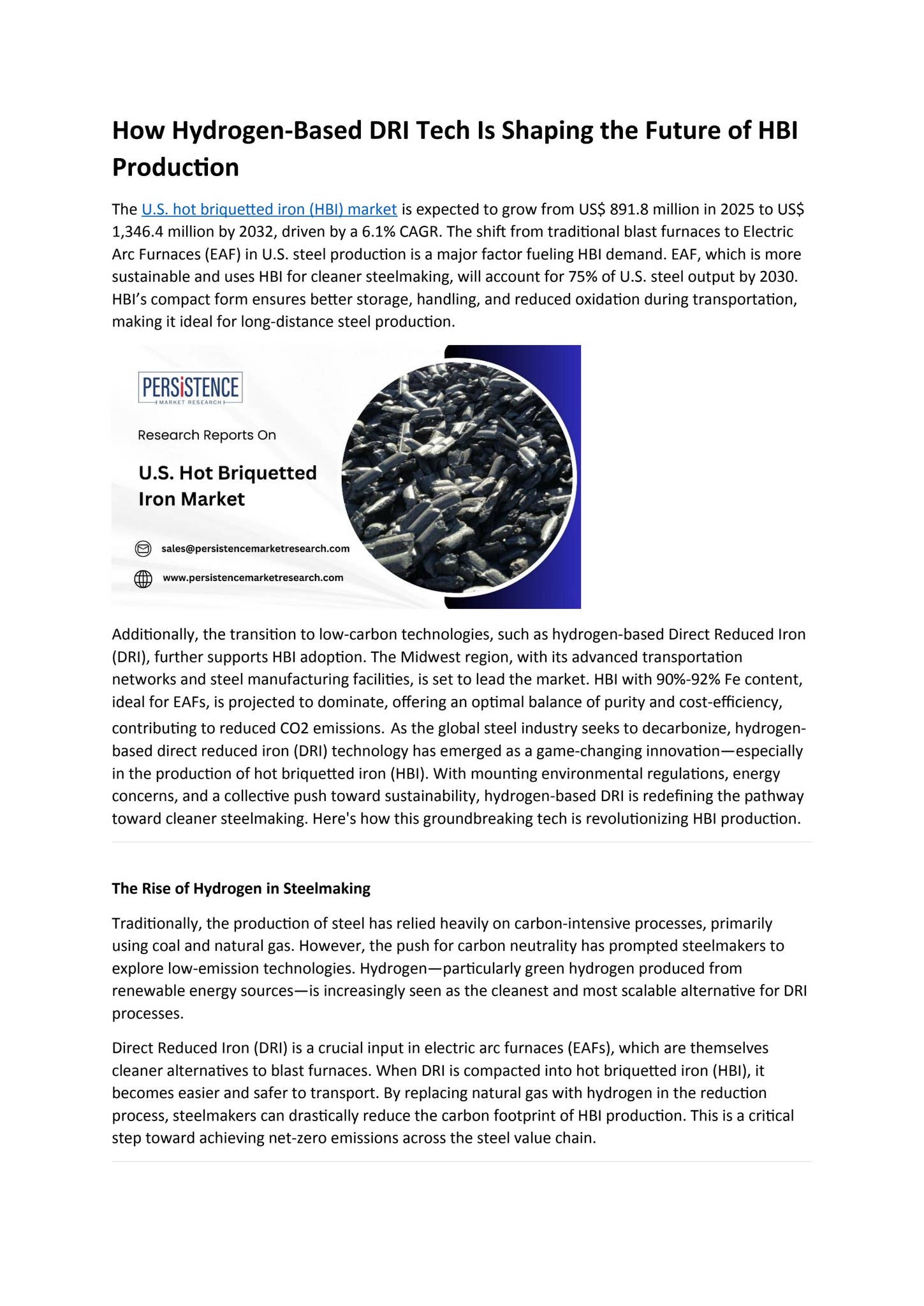 How Hydrogen-Based DRI Tech Is Shaping the Future of HBI Production

The U.S. hot briquetted iron (HBI) market is expected to grow from US$ 891.8 million in 2025 to US$ 1,346.4 million by 2032, driven by a 6.1% CAGR. The shift from traditional blast furnaces to Electric Arc Furnaces (EAF) in U.S. steel production is a major factor fueling HBI demand. EAF, which is more sustainable and uses HBI for cleaner steelmaking, will account for 75% of U.S. steel output by 2030. HBI's compact form ensures better storage, handling, and reduced oxidation during transportation, making it ideal for long-distance steel production.

PERSiSTENCE
MARKET RESEARCH

Research Reports On

U.S. Hot Briquetted Iron Market

sales@persistencemarketresearch.com

www.persistencemarketresearch.com

Additionally, the transition to low-carbon technologies, such as hydrogen-based Direct Reduced Iron (DRI), further supports HBI adoption. The Midwest region, with its advanced transportation networks and steel manufacturing facilities, is set to lead the market. HBI with 90%-92% Fe content, ideal for EAFs, is projected to dominate, offering an optimal balance of purity and cost-efficiency, contributing to reduced CO2 emissions. As the global steel industry seeks to decarbonize, hydrogen-based direct reduced iron (DRI) technology has emerged as a game-changing innovation—especially in the production of hot briquetted iron (HBI). With mounting environmental regulations, energy concerns, and a collective push toward sustainability, hydrogen-based DRI is redefining the pathway toward cleaner steelmaking. Here's how this groundbreaking tech is revolutionizing HBI production.

The Rise of Hydrogen in Steelmaking

Traditionally, the production of steel has relied heavily on carbon-intensive processes, primarily using coal and natural gas. However, the push for carbon neutrality has prompted steelmakers to explore low-emission technologies. Hydrogen—particularly green hydrogen produced from renewable energy sources—is increasingly seen as the cleanest and most scalable alternative for DRI processes.

Direct Reduced Iron (DRI) is a crucial input in electric arc furnaces (EAFs), which are themselves cleaner alternatives to blast furnaces. When DRI is compacted into hot briquetted iron (HBI), it becomes easier and safer to transport. By replacing natural gas with hydrogen in the reduction process, steelmakers can drastically reduce the carbon footprint of HBI production. This is a critical step toward achieving net-zero emissions across the steel value chain.